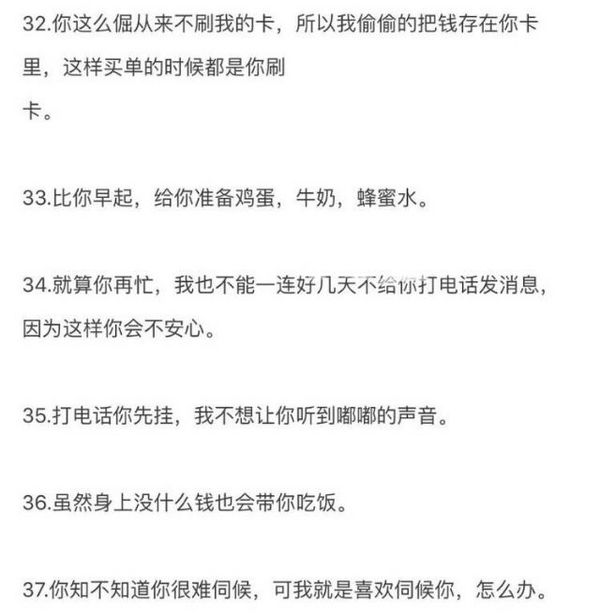 32.你这么倔从来不刷我的卡，所以我偷偷的把钱存在你卡里，这样买单的时候都是你刷卡。

33.比你早起，给你准备鸡蛋，牛奶，蜂蜜水。

34.就算你再忙，我也不能一连好几天不给你打电话发消息，因为这样你会不安心。

35.打电话你先挂，我不想让你听到嘟嘟的声音。

36.虽然身上没什么钱也会带你吃饭。

37.你知不知道你很难伺候，可我就是喜欢伺候你，怎么办。